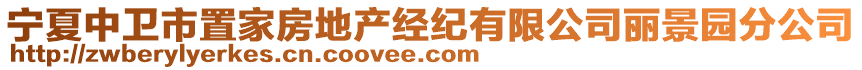 宁夏中卫市置家房地产经纪有限公司丽景园分公司
http://zwberylyerkes.cn.coovee.com